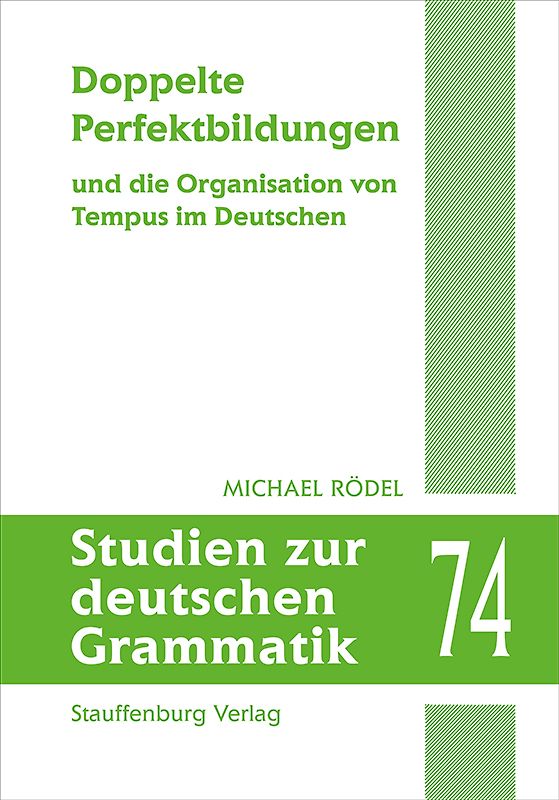 Doppelte Perfektbildungen

und die Organisation von Tempus im Deutschen

MICHAEL RÖDEL

Studien zur deutschen Grammatik

74

Stauffenburg Verlag